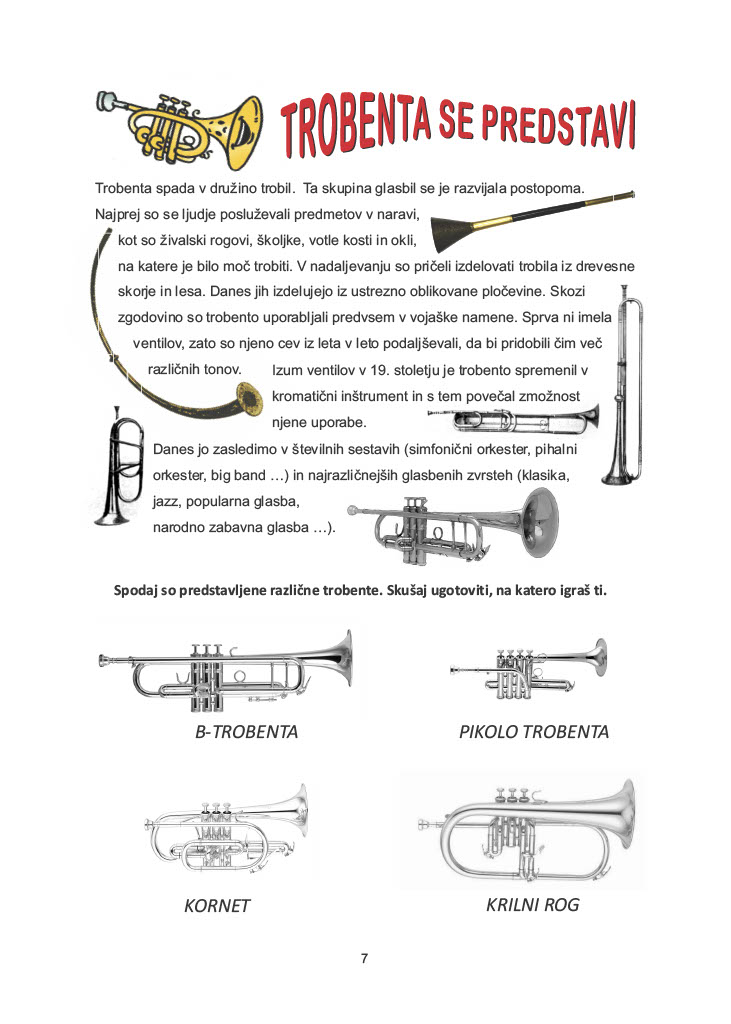 TROBENTA SE PREDSTAVI

Trobenta spada v družino trobil. Ta skupina glasbil se je razvijala postopoma. Najprej so se ljudje posluževali predmetov v naravi, kot so živalski rogovi, školjke, votle kosti in okli, na katere je bilo moč trobiti. V nadaljevanju so pričeli izdelovati trobila iz drevesne skorje in lesa. Danes jih izdelujejo iz ustrezno oblikovane pločevine. Skozi zgodovino so trobento uporabljali predvsem v vojaške namene. Sprva ni imela ventilov, zato so njeno cev iz leta v leto podaljševali, da bi pridobili čim več različnih tonov. Izum ventilov v 19. stoletju je trobento spremenil v kromatični inštrument in s tem povečal zmožnost njene uporabe.

Danes jo zasledimo v številnih sestavih (simfonični orkester, pihalni orkester, big band …) in najrazličnejših glasbenih zvrsteh (klasika, jazz, popularna glasba, narodno zabavna glasba …).

Spodaj so predstavljene različne trobente. Skušaj ugotoviti, na katero igraš ti.

B-TROBENTA

PIKOLO TROBENTA

KORNET

KRILNI ROG

7